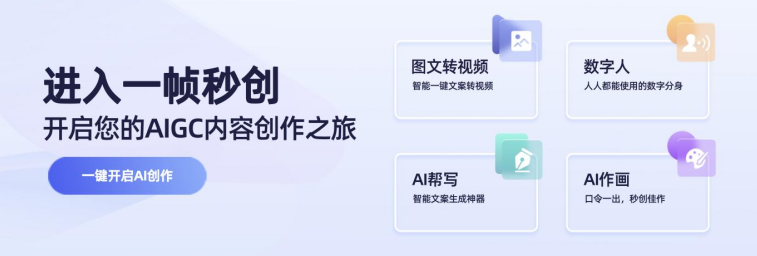 进入一帧秒创
开启您的AIGC内容创作之旅

一键开启AI创作

图文转视频
智能一键文案转视频

数字人
人人都能使用的数字分身

AI帮写
智能文案生成神器

AI作画
口令一出，秒创佳作